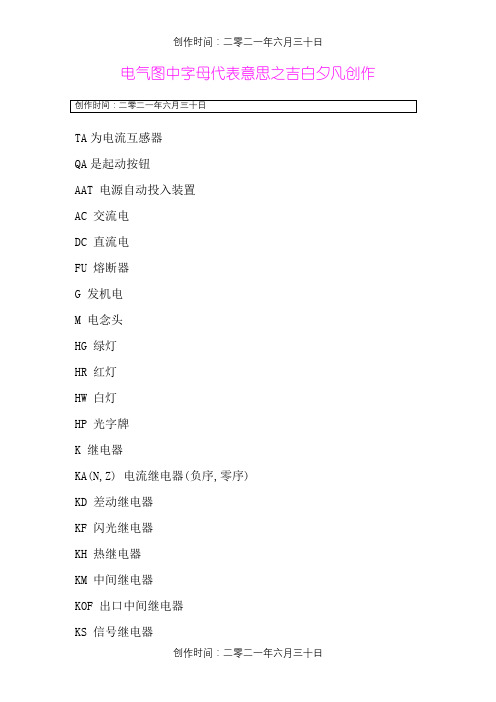 创作时间：二零二一年六月三十日

电气图中字母代表意思之吉白夕凡创作

创作时间：二零二一年六月三十日

TA 为电流互感器

QA 是起动按钮

AAT 电源自动投入装置

AC 交流电

DC 直流电

FU 熔断器

G 发机电

M 电念头

HG 绿灯

HR 红灯

HW 白灯

HP 光字牌

K 继电器

KA(N,Z) 电流继电器(负序,零序)

KD 差动继电器

KF 闪光继电器

KH 热继电器

KM 中间继电器

KOF 出口中间继电器

KS 信号继电器

创作时间：二零二一年六月三十日